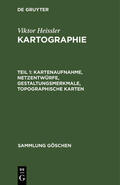 DE GRUYTER

Viktor Heissler
KARTOGRAPHIE

TEIL 1: KARTENAUFNAHME, NETZENTWÜRFE, GESTALTUNGSMERKMALE, TOPOGRAPHISCHE KARTEN

SAMMLUNG GÖSCHEN

DE G